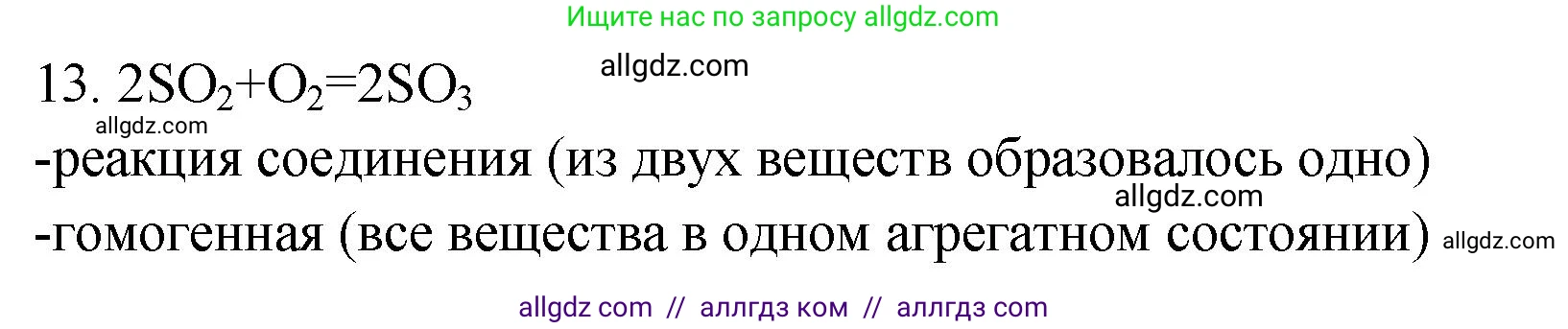 Ищите нас по запросу allgdz.com

13. $2SO_2+O_2=2SO_3$ allgdz.com

allgdz.com

-реакция соединения (из двух веществ образовалось одно)

allgdz.com

-гомогенная (все вещества в одном агрегатном состоянии) allgdz.com

allgdz com // аллгдз ком // аллгдз com